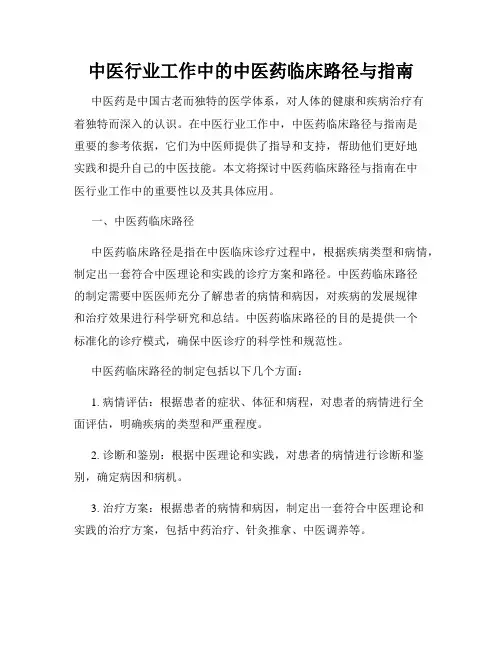 中医行业工作中的中医药临床路径与指南

中医药是中国古老而独特的医学体系，对人体的健康和疾病治疗有着独特而深入的认识。在中医行业工作中，中医药临床路径与指南是重要的参考依据，它们为中医师提供了指导和支持，帮助他们更好地实践和提升自己的中医技能。本文将探讨中医药临床路径与指南在中医行业工作中的重要性以及其具体应用。

一、中医药临床路径

中医药临床路径是指在中医临床诊疗过程中，根据疾病类型和病情，制定出一套符合中医理论和实践的诊疗方案和路径。中医药临床路径的制定需要中医医师充分了解患者的病情和病因，对疾病的发展规律和治疗效果进行科学研究和总结。中医药临床路径的目的是提供一个标准化的诊疗模式，确保中医诊疗的科学性和规范性。

中医药临床路径的制定包括以下几个方面：

1. 病情评估：根据患者的症状、体征和病程，对患者的病情进行全面评估，明确疾病的类型和严重程度。

2. 诊断和鉴别：根据中医理论和实践，对患者的病情进行诊断和鉴别，确定病因和病机。

3. 治疗方案：根据患者的病情和病因，制定出一套符合中医理论和实践的治疗方案，包括中药治疗、针灸推拿、中医调养等。